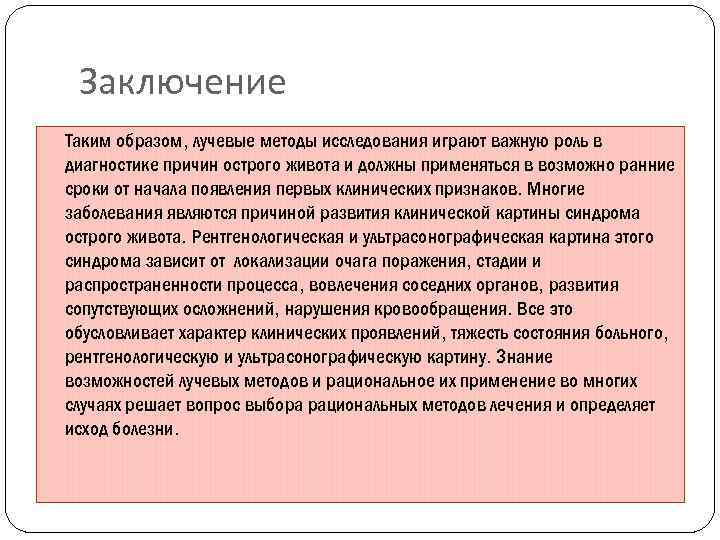 Заключение

Таким образом, лучевые методы исследования играют важную роль в диагностике причин острого живота и должны применяться в возможно ранние сроки от начала появления первых клинических признаков. Многие заболевания являются причиной развития клинической картины синдрома острого живота. Рентгенологическая и ультрасонографическая картина этого синдрома зависит от локализации очага поражения, стадии и распространенности процесса, вовлечения соседних органов, развития сопутствующих осложнений, нарушения кровообращения. Все это обусловливает характер клинических проявлений, тяжесть состояния больного, рентгенологическую и ультрасонографическую картину. Знание возможностей лучевых методов и рациональное их применение во многих случаях решает вопрос выбора рациональных методов лечения и определяет исход болезни.